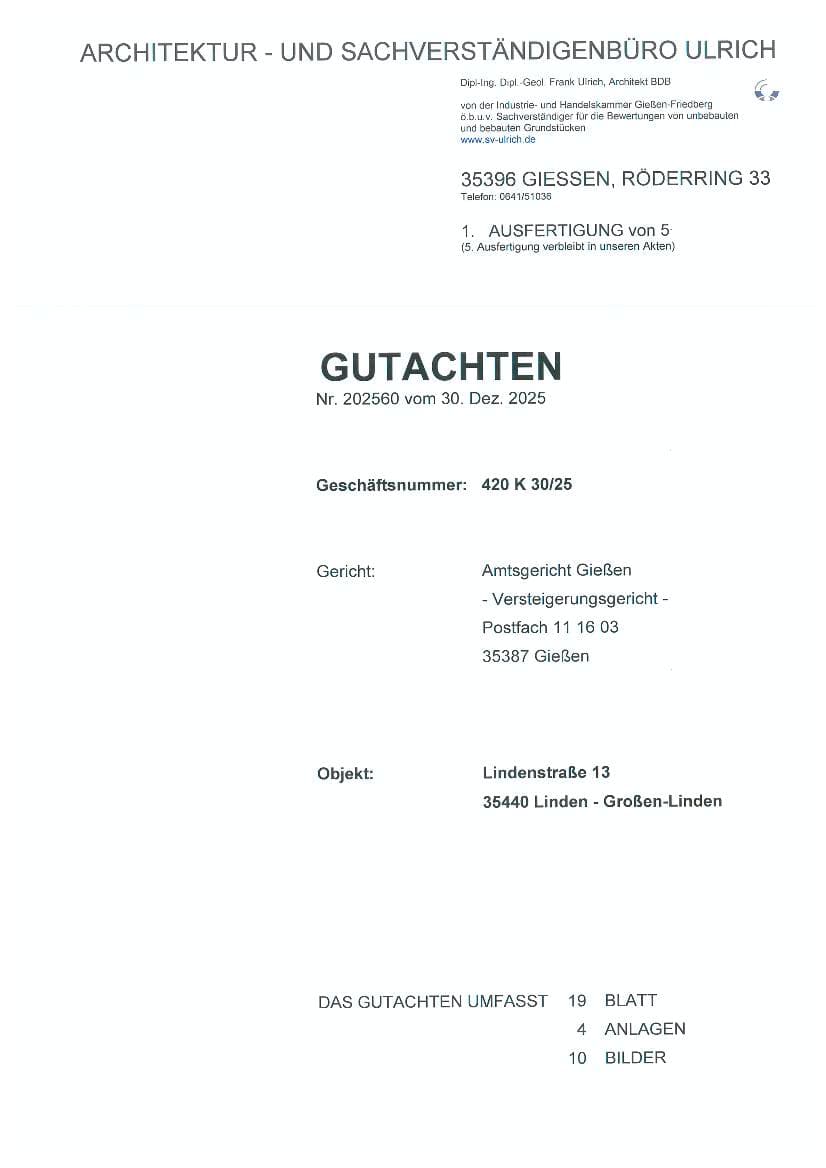 ARCHITEKTUR - UND SACHVERSTÄNDIGENBÜRO ULRICH

Dipl-Ing. Dipl.-Geol. Frank Ulrich, Architekt BDB

von der Industrie- und Handelskammer Gießen-Friedberg ö.b.u.v. Sachverständiger für die Bewertungen von unbebauten und bebauten Grundstücken
www.sv-ulrich.de

35396 GIESSEN, RÖDERRING 33
Telefon: 0641/51036

1. AUSFERTIGUNG von 5
(5. Ausfertigung verbleibt in unseren Akten)

GUTACHTEN
Nr. 202560 vom 30. Dez. 2025

Geschäftsnummer: 420 K 30/25

Gericht: Amtsgericht Gießen
- Versteigerungsgericht -
Postfach 11 16 03
35387 Gießen

Objekt: Lindenstraße 13
35440 Linden - Großen-Linden

DAS GUTACHTEN UMFASST 19 BLATT
4 ANLAGEN
10 BILDER